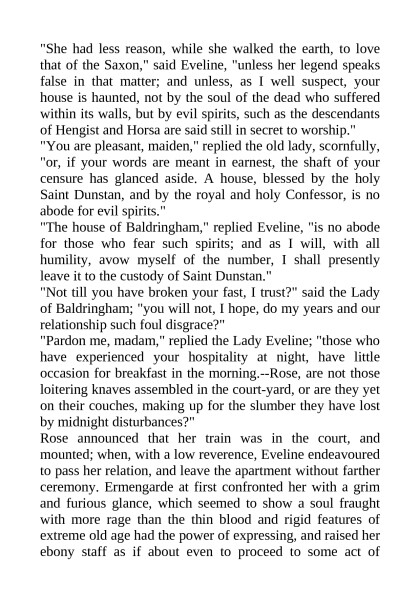 "She had less reason, while she walked the earth, to love that of the Saxon," said Eveline, "unless her legend speaks false in that matter; and unless, as I well suspect, your house is haunted, not by the soul of the dead who suffered within its walls, but by evil spirits, such as the descendants of Hengist and Horsa are said still in secret to worship."
"You are pleasant, maiden," replied the old lady, scornfully, "or, if your words are meant in earnest, the shaft of your censure has glanced aside. A house, blessed by the holy Saint Dunstan, and by the royal and holy Confessor, is no abode for evil spirits."
"The house of Baldringham," replied Eveline, "is no abode for those who fear such spirits; and as I will, with all humility, avow myself of the number, I shall presently leave it to the custody of Saint Dunstan."
"Not till you have broken your fast, I trust?" said the Lady of Baldringham; "you will not, I hope, do my years and our relationship such foul disgrace?"
"Pardon me, madam," replied the Lady Eveline; "those who have experienced your hospitality at night, have little occasion for breakfast in the morning.--Rose, are not those loitering knaves assembled in the court-yard, or are they yet on their couches, making up for the slumber they have lost by midnight disturbances?"
Rose announced that her train was in the court, and mounted; when, with a low reverence, Eveline endeavoured to pass her relation, and leave the apartment without farther ceremony. Ermengarde at first confronted her with a grim and furious glance, which seemed to show a soul fraught with more rage than the thin blood and rigid features of extreme old age had the power of expressing, and raised her ebony staff as if about even to proceed to some act of